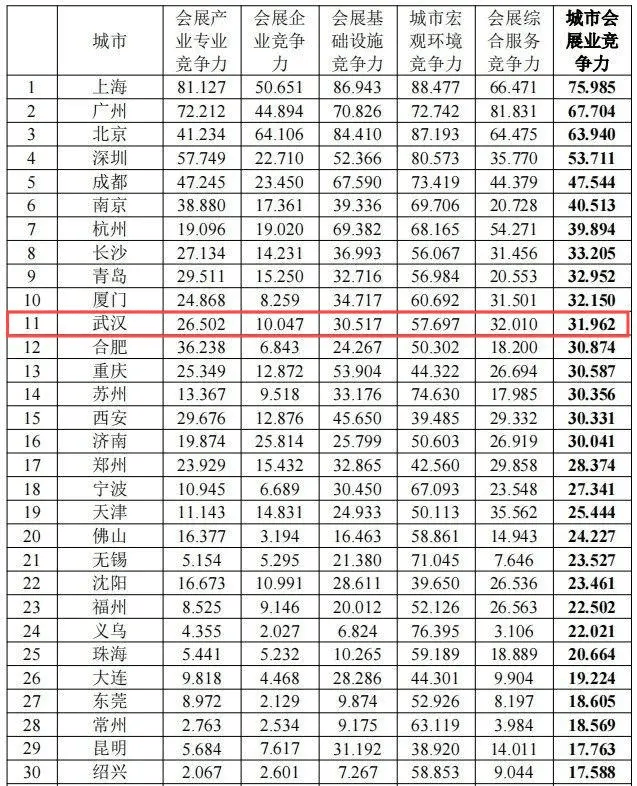 |  | 城市 | 会展产业专业竞争力 | 会展企业竞争力 | 会展基础设施竞争力 | 城市宏观环境竞争力 | 会展综合服务竞争力 | **城市会展业竞争力** |
|---|---|---|---|---|---|---|---|
| 1 | 上海 | 81.127 | 50.651 | 86.943 | 88.477 | 66.471 | **75.985** |
| 2 | 广州 | 72.212 | 44.894 | 70.826 | 72.742 | 81.831 | **67.704** |
| 3 | 北京 | 41.234 | 64.106 | 84.410 | 87.193 | 64.475 | **63.940** |
| 4 | 深圳 | 57.749 | 22.710 | 52.366 | 80.573 | 35.770 | **53.711** |
| 5 | 成都 | 47.245 | 23.450 | 67.590 | 73.419 | 44.379 | **47.544** |
| 6 | 南京 | 38.880 | 17.361 | 39.336 | 69.706 | 20.728 | **40.513** |
| 7 | 杭州 | 19.096 | 19.020 | 69.382 | 68.165 | 54.271 | **39.894** |
| 8 | 长沙 | 27.134 | 14.231 | 36.993 | 56.067 | 31.456 | **33.205** |
| 9 | 青岛 | 29.511 | 15.250 | 32.716 | 56.984 | 20.553 | **32.952** |
| 10 | 厦门 | 24.868 | 8.259 | 34.717 | 60.692 | 31.501 | **32.150** |
| 11 | 武汉 | 26.502 | 10.047 | 30.517 | 57.697 | 32.010 | **31.962** |
| 12 | 合肥 | 36.238 | 6.843 | 24.267 | 50.302 | 18.200 | **30.874** |
| 13 | 重庆 | 25.349 | 12.872 | 53.904 | 44.322 | 26.694 | **30.587** |
| 14 | 苏州 | 13.367 | 9.518 | 33.176 | 74.630 | 17.985 | **30.356** |
| 15 | 西安 | 29.676 | 12.876 | 45.650 | 39.485 | 29.332 | **30.331** |
| 16 | 济南 | 19.874 | 25.814 | 25.799 | 50.603 | 26.919 | **30.041** |
| 17 | 郑州 | 23.929 | 15.432 | 32.865 | 42.560 | 29.858 | **28.374** |
| 18 | 宁波 | 10.945 | 6.689 | 30.450 | 67.093 | 23.548 | **27.341** |
| 19 | 天津 | 11.143 | 14.831 | 24.933 | 50.113 | 35.562 | **25.444** |
| 20 | 佛山 | 16.377 | 3.194 | 16.463 | 58.861 | 14.943 | **24.227** |
| 21 | 无锡 | 5.154 | 5.295 | 21.380 | 71.045 | 7.646 | **23.527** |
| 22 | 沈阳 | 16.673 | 10.991 | 28.611 | 39.650 | 26.536 | **23.461** |
| 23 | 福州 | 8.525 | 9.146 | 20.012 | 52.126 | 26.563 | **22.502** |
| 24 | 义乌 | 4.355 | 2.027 | 6.824 | 76.395 | 3.106 | **22.021** |
| 25 | 珠海 | 5.441 | 5.232 | 10.265 | 59.189 | 18.889 | **20.664** |
| 26 | 大连 | 9.818 | 4.468 | 28.286 | 44.301 | 9.904 | **19.224** |
| 27 | 东莞 | 8.972 | 2.129 | 9.874 | 52.926 | 8.197 | **18.605** |
| 28 | 常州 | 2.763 | 2.534 | 9.175 | 63.119 | 3.984 | **18.569** |
| 29 | 昆明 | 5.684 | 7.617 | 31.192 | 38.920 | 14.011 | **17.763** |
| 30 | 绍兴 | 2.067 | 2.601 | 7.267 | 58.853 | 9.044 | **17.588** |